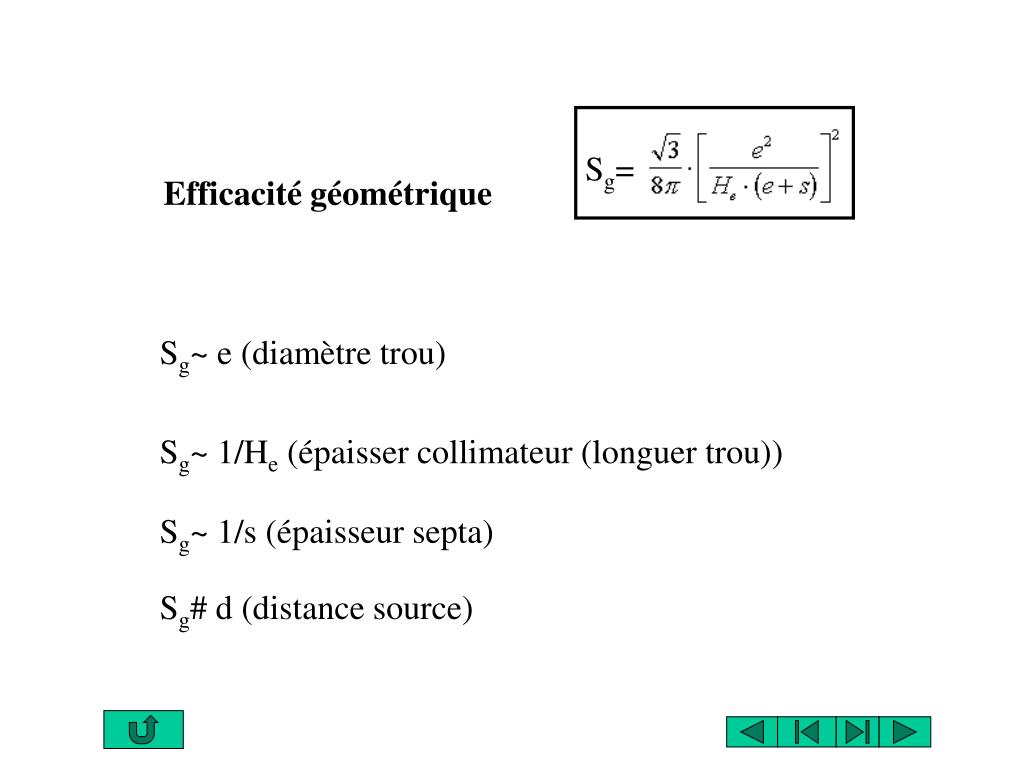 Efficacité géométrique

$S_g = \frac{\sqrt{3}}{8\pi} \cdot \left[ \frac{e^2}{H_e \cdot (e+s)} \right]^2$

$S_g$~ e (diamètre trou)

$S_g$~ 1/$H_e$ (épaisser collimateur (longuer trou))

$S_g$~ 1/s (épaisseur septa)

$S_g$# d (distance source)